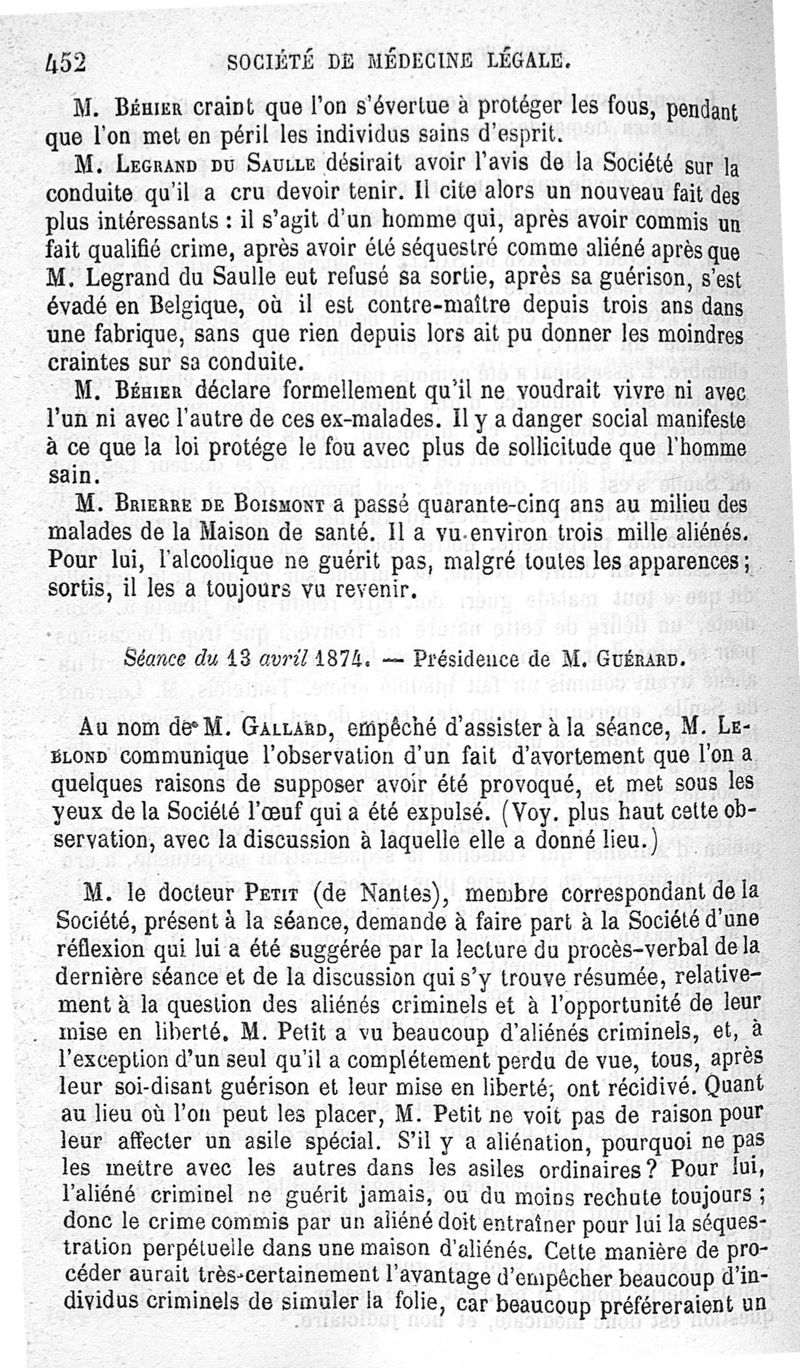 452 SOCIÉTÉ DE MÉDECINE LÉGALE.

M. Béhier craint que l'on s'évertue à protéger les fous, pendant que l'on met en péril les individus sains d'esprit.

M. Legrand du Saulle désirait avoir l'avis de la Société sur la conduite qu'il a cru devoir tenir. Il cite alors un nouveau fait des plus intéressants : il s'agit d'un homme qui, après avoir commis un fait qualifié crime, après avoir été séquestré comme aliéné après que M. Legrand du Saulle eut refusé sa sortie, après sa guérison, s'est évadé en Belgique, où il est contre-maître depuis trois ans dans une fabrique, sans que rien depuis lors ait pu donner les moindres craintes sur sa conduite.

M. Béhier déclare formellement qu'il ne voudrait vivre ni avec l'un ni avec l'autre de ces ex-malades. Il y a danger social manifeste à ce que la loi protége le fou avec plus de sollicitude que l'homme sain.

M. Brierre de Boismont a passé quarante-cinq ans au milieu des malades de la Maison de santé. Il a vu environ trois mille aliénés. Pour lui, l'alcoolique ne guérit pas, malgré toutes les apparences; sortis, il les a toujours vu revenir.

Séance du 13 avril 1874. — Présidence de M. Guérard.

Au nom de M. Gallard, empêché d'assister à la séance, M. Leblond communique l'observation d'un fait d'avortement que l'on a quelques raisons de supposer avoir été provoqué, et met sous les yeux de la Société l'œuf qui a été expulsé. (Voy. plus haut cette observation, avec la discussion à laquelle elle a donné lieu.)

M. le docteur Petit (de Nantes), membre correspondant de la Société, présent à la séance, demande à faire part à la Société d'une réflexion qui lui a été suggérée par la lecture du procès-verbal de la dernière séance et de la discussion qui s'y trouve résumée, relativement à la question des aliénés criminels et à l'opportunité de leur mise en liberté. M. Petit a vu beaucoup d'aliénés criminels, et, à l'exception d'un seul qu'il a complétement perdu de vue, tous, après leur soi-disant guérison et leur mise en liberté, ont récidivé. Quant au lieu où l'on peut les placer, M. Petit ne voit pas de raison pour leur affecter un asile spécial. S'il y a aliénation, pourquoi ne pas les mettre avec les autres dans les asiles ordinaires? Pour lui, l'aliéné criminel ne guérit jamais, ou du moins rechute toujours ; donc le crime commis par un aliéné doit entraîner pour lui la séquestration perpétuelle dans une maison d'aliénés. Cette manière de procéder aurait très-certainement l'avantage d'empêcher beaucoup d'individus criminels de simuler la folie, car beaucoup préféreraient un